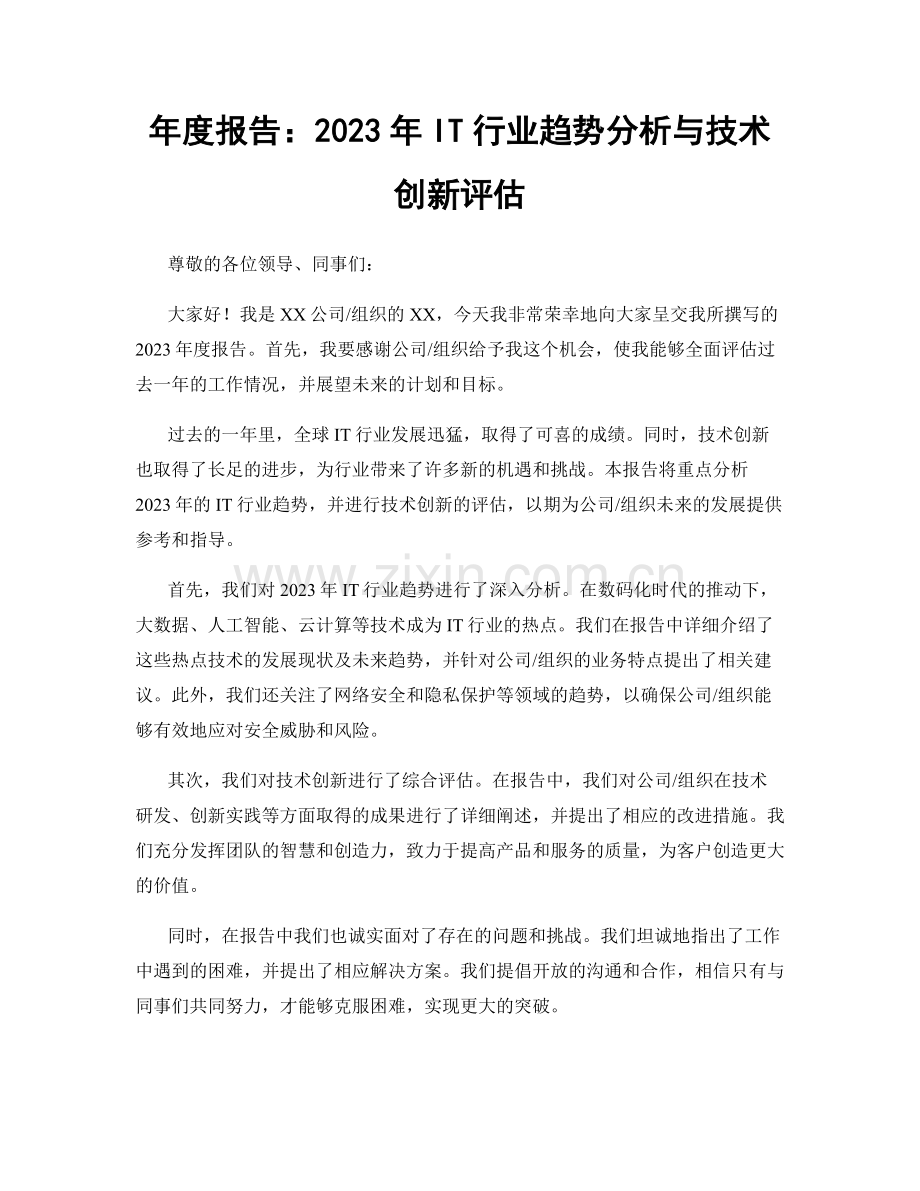 年度报告：2023年IT行业趋势分析与技术创新评估

尊敬的各位领导、同事们：

大家好！我是XX公司/组织的XX，今天我非常荣幸地向大家呈交我所撰写的2023年度报告。首先，我要感谢公司/组织给予我这个机会，使我能够全面评估过去一年的工作情况，并展望未来的计划和目标。

过去的一年里，全球IT行业发展迅猛，取得了可喜的成绩。同时，技术创新也取得了长足的进步，为行业带来了许多新的机遇和挑战。本报告将重点分析2023年的IT行业趋势，并进行技术创新的评估，以期为公司/组织未来的发展提供参考和指导。

首先，我们对2023年IT行业趋势进行了深入分析。在数码化时代的推动下，大数据、人工智能、云计算等技术成为IT行业的热点。我们在报告中详细介绍了这些热点技术的发展现状及未来趋势，并针对公司/组织的业务特点提出了相关建议。此外，我们还关注了网络安全和隐私保护等领域的趋势，以确保公司/组织能够有效地应对安全威胁和风险。

其次，我们对技术创新进行了综合评估。在报告中，我们对公司/组织在技术研发、创新实践等方面取得的成果进行了详细阐述，并提出了相应的改进措施。我们充分发挥团队的智慧和创造力，致力于提高产品和服务的质量，为客户创造更大的价值。

同时，在报告中我们也诚实面对了存在的问题和挑战。我们坦诚地指出了工作中遇到的困难，并提出了相应解决方案。我们提倡开放的沟通和合作，相信只有与同事们共同努力，才能够克服困难，实现更大的突破。

www.zixin.com.cn